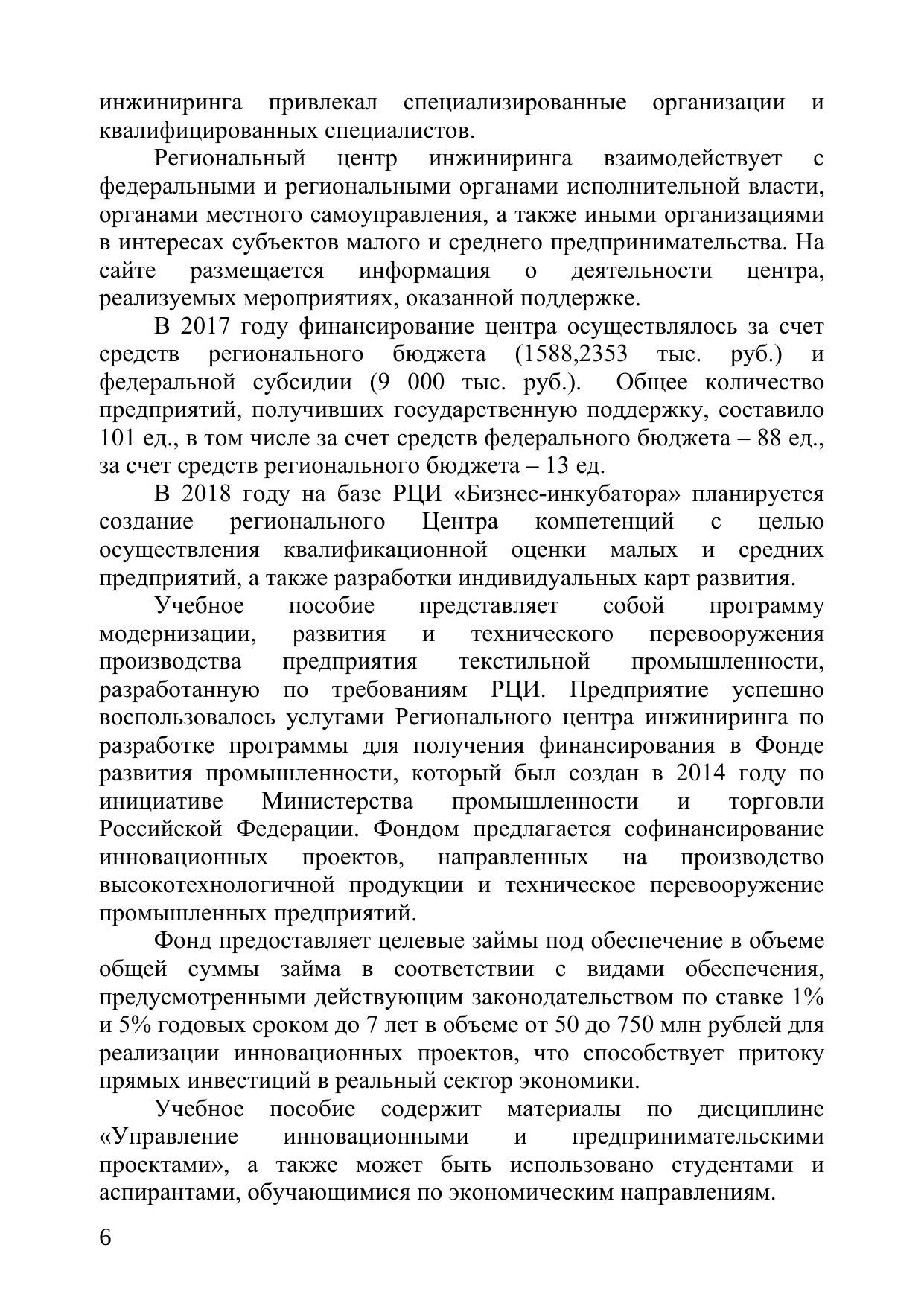 инжиниринга привлекал специализированные организации и квалифицированных специалистов.

Региональный центр инжиниринга взаимодействует с федеральными и региональными органами исполнительной власти, органами местного самоуправления, а также иными организациями в интересах субъектов малого и среднего предпринимательства. На сайте размещается информация о деятельности центра, реализуемых мероприятиях, оказанной поддержке.

В 2017 году финансирование центра осуществлялось за счет средств регионального бюджета (1588,2353 тыс. руб.) и федеральной субсидии (9 000 тыс. руб.). Общее количество предприятий, получивших государственную поддержку, составило 101 ед., в том числе за счет средств федерального бюджета – 88 ед., за счет средств регионального бюджета – 13 ед.

В 2018 году на базе РЦИ «Бизнес-инкубатора» планируется создание регионального Центра компетенций с целью осуществления квалификационной оценки малых и средних предприятий, а также разработки индивидуальных карт развития.

Учебное пособие представляет собой программу модернизации, развития и технического перевооружения производства предприятия текстильной промышленности, разработанную по требованиям РЦИ. Предприятие успешно воспользовалось услугами Регионального центра инжиниринга по разработке программы для получения финансирования в Фонде развития промышленности, который был создан в 2014 году по инициативе Министерства промышленности и торговли Российской Федерации. Фондом предлагается софинансирование инновационных проектов, направленных на производство высокотехнологичной продукции и техническое перевооружение промышленных предприятий.

Фонд предоставляет целевые займы под обеспечение в объеме общей суммы займа в соответствии с видами обеспечения, предусмотренными действующим законодательством по ставке 1% и 5% годовых сроком до 7 лет в объеме от 50 до 750 млн рублей для реализации инновационных проектов, что способствует притоку прямых инвестиций в реальный сектор экономики.

Учебное пособие содержит материалы по дисциплине «Управление инновационными и предпринимательскими проектами», а также может быть использовано студентами и аспирантами, обучающимися по экономическим направлениям.

6